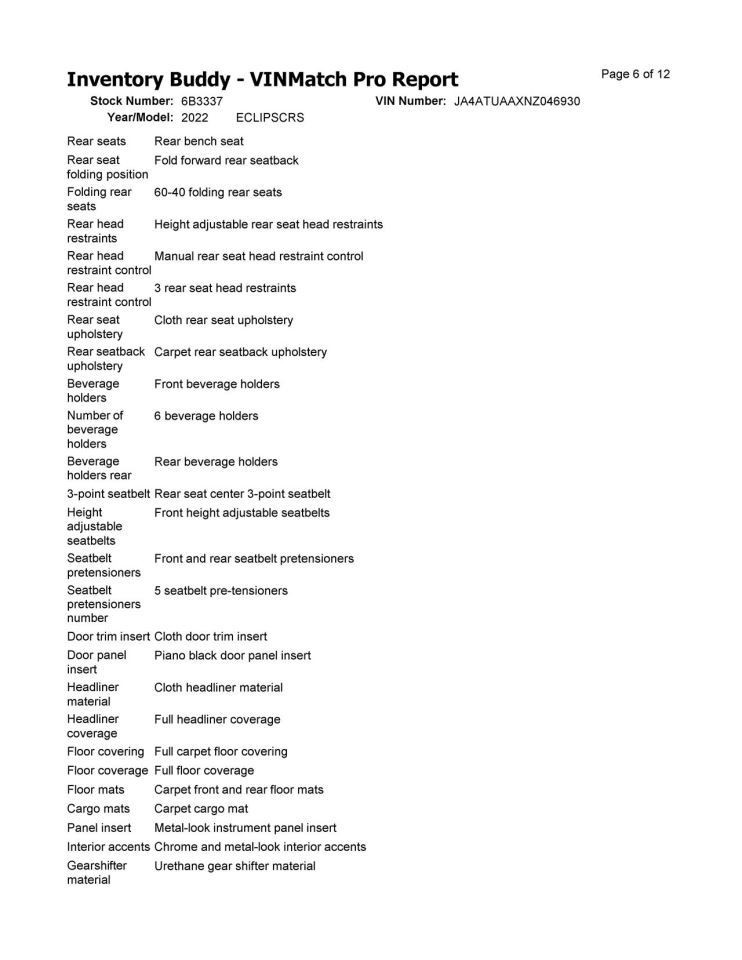 Inventory Buddy - VINMatch Pro Report

Page 6 of 12

Stock Number: 6B3337 VIN Number: JA4ATUAAXNZ046930
Year/Model: 2022 ECLIPSCRS

| | |
|---|---|
| Rear seats | Rear bench seat |
| Rear seat folding position | Fold forward rear seatback |
| Folding rear seats | 60-40 folding rear seats |
| Rear head restraints | Height adjustable rear seat head restraints |
| Rear head restraint control | Manual rear seat head restraint control |
| Rear head restraint control | 3 rear seat head restraints |
| Rear seat upholstery | Cloth rear seat upholstery |
| Rear seatback upholstery | Carpet rear seatback upholstery |
| Beverage holders | Front beverage holders |
| Number of beverage holders | 6 beverage holders |
| Beverage holders rear | Rear beverage holders |
| 3-point seatbelt | Rear seat center 3-point seatbelt |
| Height adjustable seatbelts | Front height adjustable seatbelts |
| Seatbelt pretensioners | Front and rear seatbelt pretensioners |
| Seatbelt pretensioners number | 5 seatbelt pre-tensioners |
| Door trim insert | Cloth door trim insert |
| Door panel insert | Piano black door panel insert |
| Headliner material | Cloth headliner material |
| Headliner coverage | Full headliner coverage |
| Floor covering | Full carpet floor covering |
| Floor coverage | Full floor coverage |
| Floor mats | Carpet front and rear floor mats |
| Cargo mats | Carpet cargo mat |
| Panel insert | Metal-look instrument panel insert |
| Interior accents | Chrome and metal-look interior accents |
| Gearshifter material | Urethane gear shifter material |